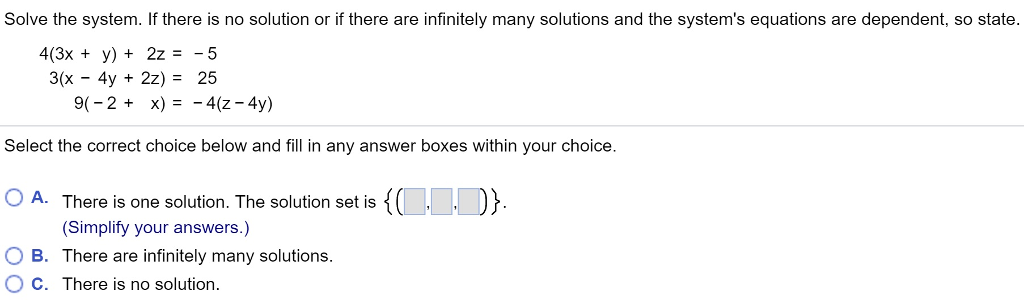 Solve the system. If there is no solution or if there are infinitely many solutions and the system's equations are dependent, so state.

$4(3x + y) + 2z = -5$
$3(x - 4y + 2z) = 25$
$9(-2 + x) = -4(z - 4y)$

Select the correct choice below and fill in any answer boxes within your choice.

A. There is one solution. The solution set is $\{(\square,\square,\square)\}$.
(Simplify your answers.)

B. There are infinitely many solutions.

C. There is no solution.